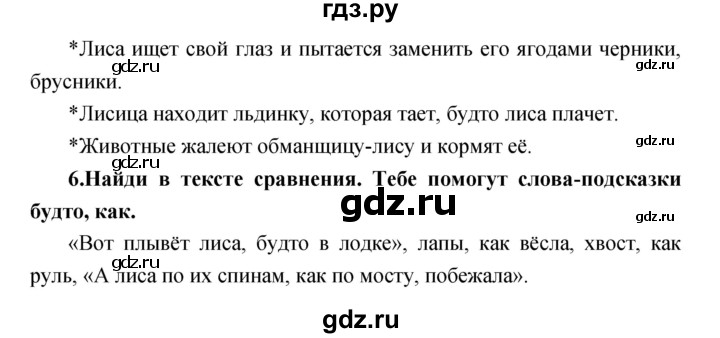 гдз.ру

*Лиса ищет свой глаз и пытается заменить его ягодами черники, брусники.

gdz.ru gdz.ru

*Лисица находит льдинку, которая тает, будто лиса плачет.

*Животные жалеют обманщицу-лису и кормят её.

gdz.ru gdz.ru

6.Найди в тексте сравнения. Тебе помогут слова-подсказки будто, как.

gdz.ru

gdz.ru

«Вот плывёт лиса, будто в лодке», лапы, как вёсла, хвост, как руль, «А лиса по их спинам, как по мосту, побежала».

gdz.ru

gdz.ru